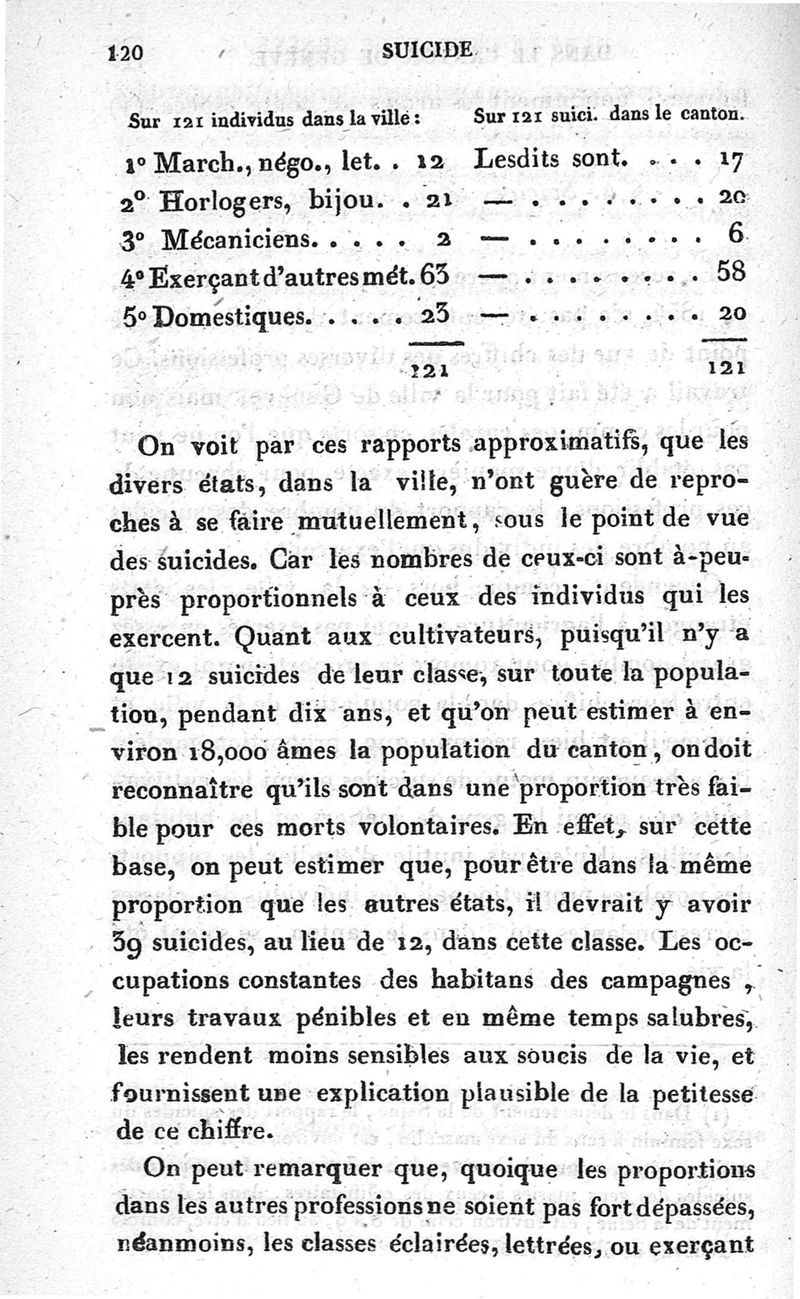 120 SUICIDE

| Sur 121 individus dans la ville : | | Sur 121 suici. dans le canton. | |
|---|---|---|---|
| 1° March., négo., let. . | 12 | Lesdits sont. . . . | 17 |
| 2° Horlogers, bijou. . | 21 | — . . . . . . . . | 20 |
| 3° Mécaniciens. . . . . | 2 | — . . . . . . . . | 6 |
| 4° Exerçant d'autres mét. | 63 | — . . . . . . . . | 58 |
| 5° Domestiques. . . . . | 23 | — . . . . . . . . | 20 |
| | 121 | | 121 |

On voit par ces rapports approximatifs, que les divers états, dans la ville, n'ont guère de reproches à se faire mutuellement, sous le point de vue des suicides. Car les nombres de ceux-ci sont à-peu-près proportionnels à ceux des individus qui les exercent. Quant aux cultivateurs, puisqu'il n'y a que 12 suicides de leur classe, sur toute la population, pendant dix ans, et qu'on peut estimer à environ 18,000 âmes la population du canton, on doit reconnaître qu'ils sont dans une proportion très faible pour ces morts volontaires. En effet, sur cette base, on peut estimer que, pour être dans la même proportion que les autres états, il devrait y avoir 39 suicides, au lieu de 12, dans cette classe. Les occupations constantes des habitans des campagnes, leurs travaux pénibles et en même temps salubres, les rendent moins sensibles aux soucis de la vie, et fournissent une explication plausible de la petitesse de ce chiffre.

On peut remarquer que, quoique les proportions dans les autres professions ne soient pas fort dépassées, néanmoins, les classes éclairées, lettrées, ou exerçant